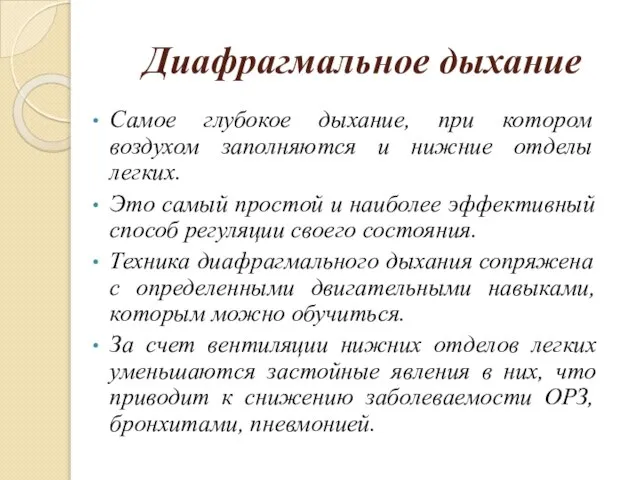 Диафрагмальное дыхание

• Самое глубокое дыхание, при котором воздухом заполняются и нижние отделы легких.

• Это самый простой и наиболее эффективный способ регуляции своего состояния.

• Техника диафрагмального дыхания сопряжена с определенными двигательными навыками, которым можно обучиться.

• За счет вентиляции нижних отделов легких уменьшаются застойные явления в них, что приводит к снижению заболеваемости ОРЗ, бронхитами, пневмонией.